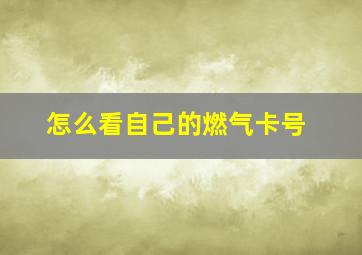 怎么看自己的燃气卡号